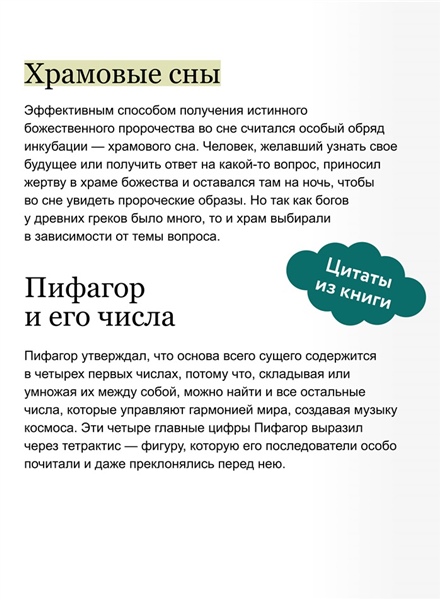 Храмовые сны

Эффективным способом получения истинного божественного пророчества во сне считался особый обряд инкубации — храмового сна. Человек, желавший узнать свое будущее или получить ответ на какой-то вопрос, приносил жертву в храме божества и оставался там на ночь, чтобы во сне увидеть пророческие образы. Но так как богов у древних греков было много, то и храм выбирали в зависимости от темы вопроса.

Цитаты из книги

Пифагор и его числа

Пифагор утверждал, что основа всего сущего содержится в четырех первых числах, потому что, складывая или умножая их между собой, можно найти и все остальные числа, которые управляют гармонией мира, создавая музыку космоса. Эти четыре главные цифры Пифагор выразил через тетрактис — фигуру, которую его последователи особо почитали и даже преклонялись перед нею.